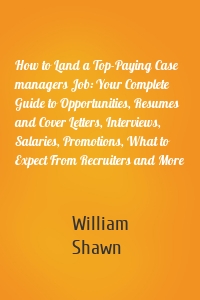 How to Land a Top-Paying Case managers Job: Your Complete Guide to Opportunities, Resumes and Cover Letters, Interviews, Salaries, Promotions, What to Expect From Recruiters and More

William Shawn